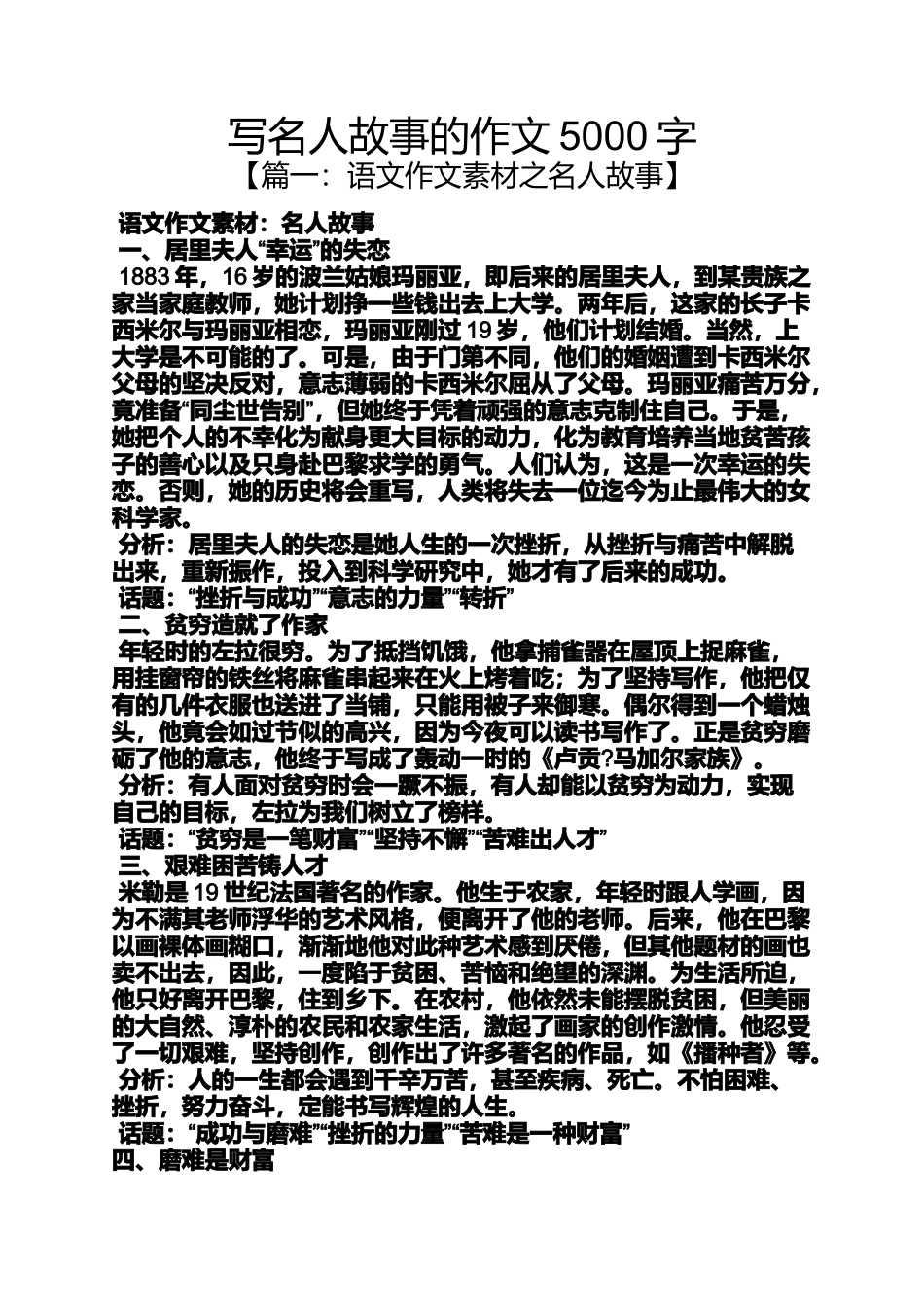 写名人故事的作文5000字
【篇一：语文作文素材之名人故事】

语文作文素材：名人故事
一、居里夫人“幸运”的失恋
1883年，16岁的波兰姑娘玛丽亚，即后来的居里夫人，到某贵族之家当家庭教师，她计划挣一些钱出去上大学。两年后，这家的长子卡西米尔与玛丽亚相恋，玛丽亚刚过19岁，他们计划结婚。当然，上大学是不可能的了。可是，由于门第不同，他们的婚姻遭到卡西米尔父母的坚决反对，意志薄弱的卡西米尔屈从了父母。玛丽亚痛苦万分，竟准备“同尘世告别”，但她终于凭着顽强的意志克制住自己。于是，她把个人的不幸化为献身更大目标的动力，化为教育培养当地贫苦孩子的善心以及只身赴巴黎求学的勇气。人们认为，这是一次幸运的失恋。否则，她的历史将会重写，人类将失去一位迄今为止最伟大的女科学家。
分析：居里夫人的失恋是她人生的一次挫折，从挫折与痛苦中解脱出来，重新振作，投入到科学研究中，她才有了后来的成功。
话题：“挫折与成功”“意志的力量”“转折”
二、贫穷造就了作家
年轻时的左拉很穷。为了抵挡饥饿，他拿捕雀器在屋顶上捉麻雀，用挂窗帘的铁丝将麻雀串起来在火上烤着吃；为了坚持写作，他把仅有的几件衣服也送进了当铺，只能用被子来御寒。偶尔得到一个蜡烛头，他竟会如过节似的高兴，因为今夜可以读书写作了。正是贫穷磨砺了他的意志，他终于写成了轰动一时的《卢贡?马加尔家族》。
分析：有人面对贫穷时会一蹶不振，有人却能以贫穷为动力，实现自己的目标，左拉为我们树立了榜样。
话题：“贫穷是一笔财富”“坚持不懈”“苦难出人才”
三、艰难困苦铸人才
米勒是19世纪法国著名的作家。他生于农家，年轻时跟人学画，因为不满其老师浮华的艺术风格，便离开了他的老师。后来，他在巴黎以画裸体画糊口，渐渐地他对此种艺术感到厌倦，但其他题材的画也卖不出去，因此，一度陷于贫困、苦恼和绝望的深渊。为生活所迫，他只好离开巴黎，住到乡下。在农村，他依然未能摆脱贫困，但美丽的大自然、淳朴的农民和农家生活，激起了画家的创作激情。他忍受了一切艰难，坚持创作，创作出了许多著名的作品，如《播种者》等。
分析：人的一生都会遇到千辛万苦，甚至疾病、死亡。不怕困难、挫折，努力奋斗，定能书写辉煌的人生。
话题：“成功与磨难”“挫折的力量”“苦难是一种财富”
四、磨难是财富